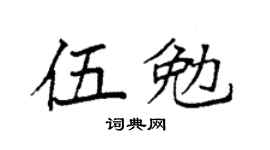 伍勉

词典网